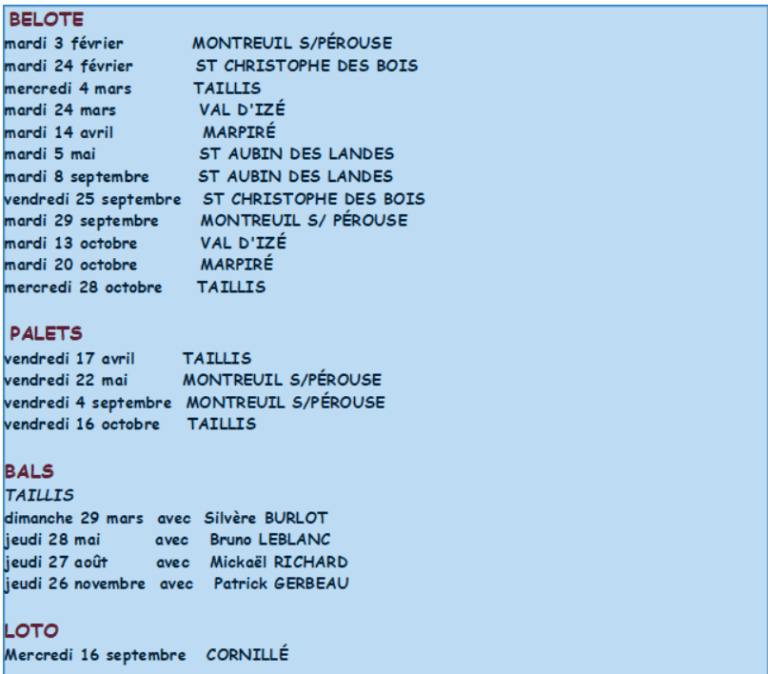 BELOTE
mardi 3 février MONTREUIL S/PÉROUSE
mardi 24 février ST CHRISTOPHE DES BOIS
mercredi 4 mars TAILLIS
mardi 24 mars VAL D'IZÉ
mardi 14 avril MARPIRÉ
mardi 5 mai ST AUBIN DES LANDES
mardi 8 septembre ST AUBIN DES LANDES
vendredi 25 septembre ST CHRISTOPHE DES BOIS
mardi 29 septembre MONTREUIL S/ PÉROUSE
mardi 13 octobre VAL D'IZÉ
mardi 20 octobre MARPIRÉ
mercredi 28 octobre TAILLIS

PALETS
vendredi 17 avril TAILLIS
vendredi 22 mai MONTREUIL S/PÉROUSE
vendredi 4 septembre MONTREUIL S/PÉROUSE
vendredi 16 octobre TAILLIS

BALS
TAILLIS
dimanche 29 mars avec Silvère BURLOT
jeudi 28 mai avec Bruno LEBLANC
jeudi 27 août avec Mickaël RICHARD
jeudi 26 novembre avec Patrick GERBEAU

LOTO
Mercredi 16 septembre CORNILLÉ